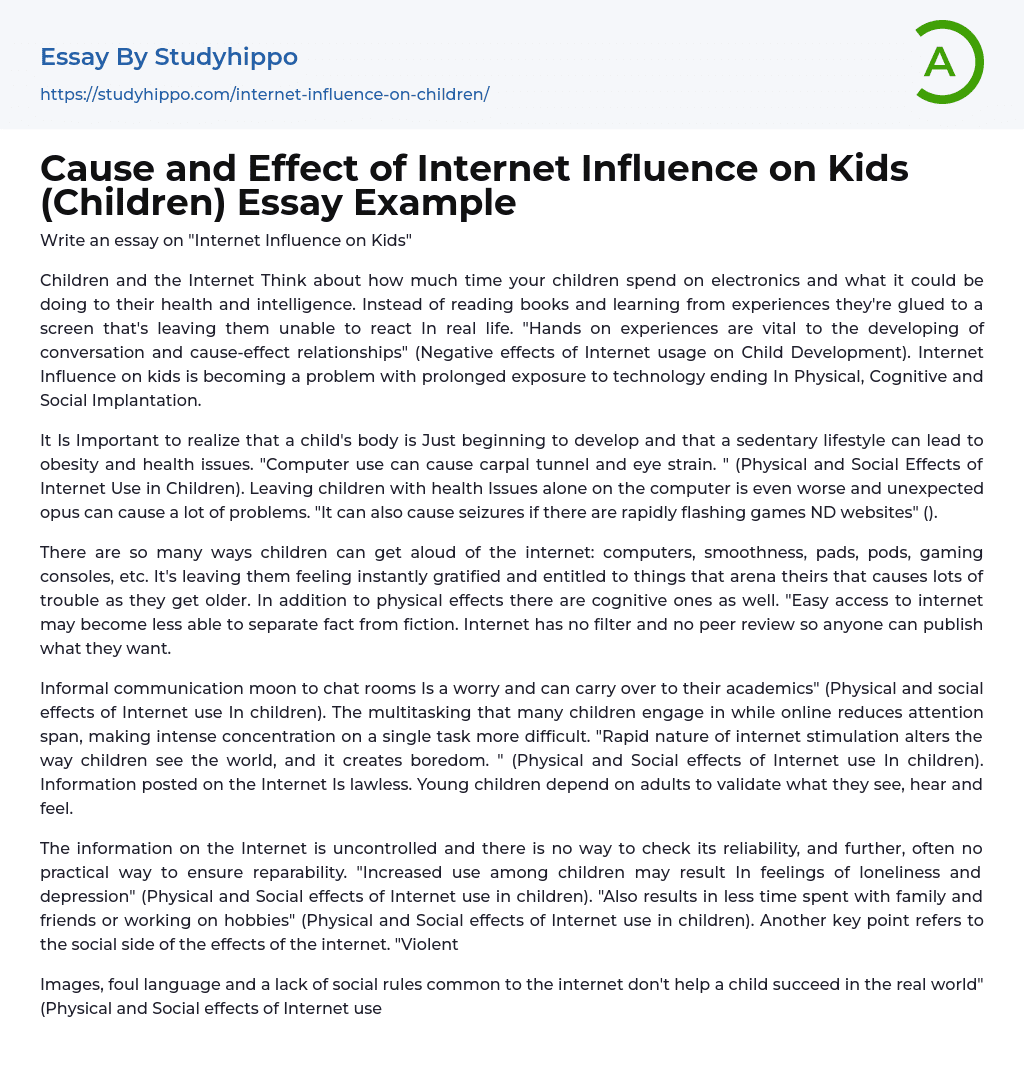 Essay By Studyhippo

https://studyhippo.com/internet-influence-on-children/

A

Cause and Effect of Internet Influence on Kids (Children) Essay Example

Write an essay on "Internet Influence on Kids"

Children and the Internet Think about how much time your children spend on electronics and what it could be doing to their health and intelligence. Instead of reading books and learning from experiences they're glued to a screen that's leaving them unable to react In real life. "Hands on experiences are vital to the developing of conversation and cause-effect relationships" (Negative effects of Internet usage on Child Development). Internet Influence on kids is becoming a problem with prolonged exposure to technology ending In Physical, Cognitive and Social Implantation.

It Is Important to realize that a child's body is Just beginning to develop and that a sedentary lifestyle can lead to obesity and health issues. "Computer use can cause carpal tunnel and eye strain. " (Physical and Social Effects of Internet Use in Children). Leaving children with health Issues alone on the computer is even worse and unexpected opus can cause a lot of problems. "It can also cause seizures if there are rapidly flashing games ND websites" ().

There are so many ways children can get aloud of the internet: computers, smoothness, pads, pods, gaming consoles, etc. It's leaving them feeling instantly gratified and entitled to things that arena theirs that causes lots of trouble as they get older. In addition to physical effects there are cognitive ones as well. "Easy access to internet may become less able to separate fact from fiction. Internet has no filter and no peer review so anyone can publish what they want.

Informal communication moon to chat rooms Is a worry and can carry over to their academics" (Physical and social effects of Internet use In children). The multitasking that many children engage in while online reduces attention span, making intense concentration on a single task more difficult. "Rapid nature of internet stimulation alters the way children see the world, and it creates boredom. " (Physical and Social effects of Internet use In children). Information posted on the Internet Is lawless. Young children depend on adults to validate what they see, hear and feel.

The information on the Internet is uncontrolled and there is no way to check its reliability, and further, often no practical way to ensure reparability. "Increased use among children may result In feelings of loneliness and depression" (Physical and Social effects of Internet use in children). "Also results in less time spent with family and friends or working on hobbies" (Physical and Social effects of Internet use in children). Another key point refers to the social side of the effects of the internet. "Violent

Images, foul language and a lack of social rules common to the internet don't help a child succeed in the real world" (Physical and Social effects of Internet use